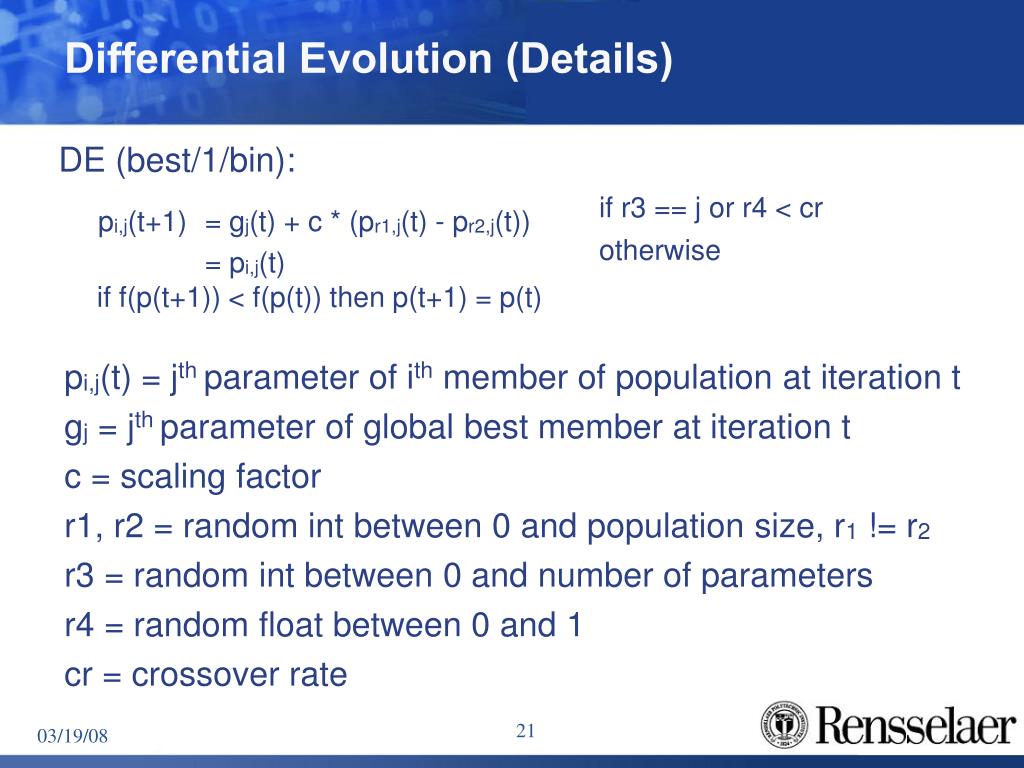 Differential Evolution (Details)

DE (best/1/bin):

$p_{i,j}(t+1)$ = $g_j(t)$ + c * ($p_{r1,j}(t)$ - $p_{r2,j}(t)$)   if r3 == j or r4 < cr
= $p_{i,j}(t)$   otherwise
if f(p(t+1)) < f(p(t)) then p(t+1) = p(t)

$p_{i,j}(t)$ = $j^{th}$ parameter of $i^{th}$ member of population at iteration t
$g_j$ = $j^{th}$ parameter of global best member at iteration t
c = scaling factor
r1, r2 = random int between 0 and population size, $r_1$ != $r_2$
r3 = random int between 0 and number of parameters
r4 = random float between 0 and 1
cr = crossover rate

03/19/08

21

Rensselaer